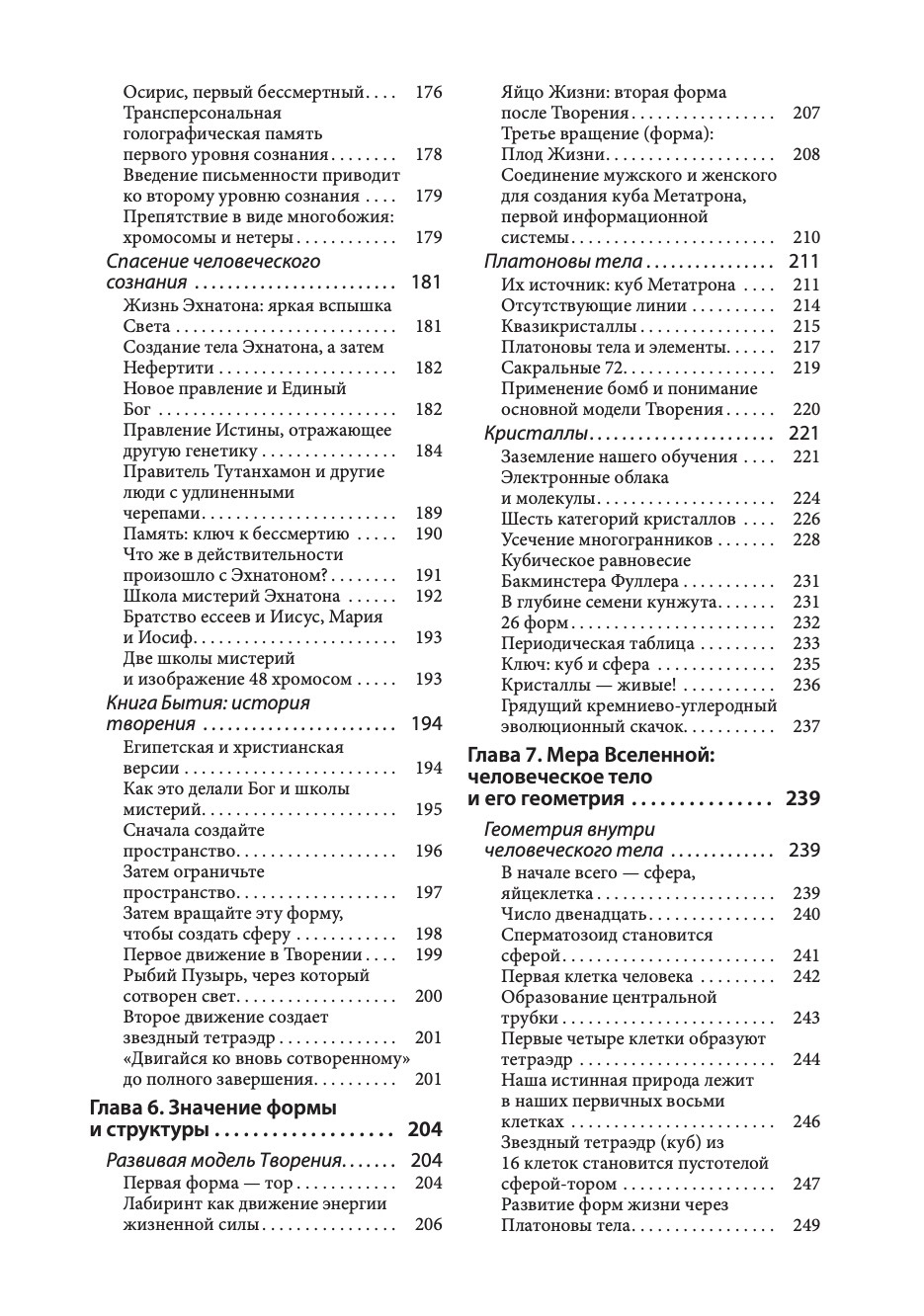 Осирис, первый бессмертный 176
Трансперсональная голографическая память первого уровня сознания 178
Введение письменности приводит ко второму уровню сознания 179
Препятствие в виде многобожия: хромосомы и нетеры 179
Спасение человеческого сознания 181
Жизнь Эхнатона: яркая вспышка Света 181
Создание тела Эхнатона, а затем Нефертити 182
Новое правление и Единый Бог 182
Правление Истины, отражающее другую генетику 184
Правитель Тутанхамон и другие люди с удлиненными черепами 189
Память: ключ к бессмертию 190
Что же в действительности произошло с Эхнатоном? 191
Школа мистерий Эхнатона 192
Братство ессеев и Иисус, Мария и Иосиф 193
Две школы мистерий и изображение 48 хромосом 193
Книга Бытия: история творения 194
Египетская и христианская версии 194
Как это делали Бог и школы мистерий 195
Сначала создайте пространство 196
Затем ограничьте пространство 197
Затем вращайте эту форму, чтобы создать сферу 198
Первое движение в Творении 199
Рыбий Пузырь, через который сотворен свет 200
Второе движение создает звездный тетраэдр 201
«Двигайся ко вновь сотворенному» до полного завершения 201
Глава 6. Значение формы и структуры 204
Развивая модель Творения 204
Первая форма — тор 204
Лабиринт как движение энергии жизненной силы 206
Яйцо Жизни: вторая форма после Творения 207
Третье вращение (форма): Плод Жизни 208
Соединение мужского и женского для создания куба Метатрона, первой информационной системы 210
Платоновы тела 211
Их источник: куб Метатрона 211
Отсутствующие линии 214
Квазикристаллы 215
Платоновы тела и элементы 217
Сакральные 72 219
Применение бомб и понимание основной модели Творения 220
Кристаллы 221
Заземление нашего обучения 221
Электронные облака и молекулы 224
Шесть категорий кристаллов 226
Усечение многогранников 228
Кубическое равновесие Бакминстера Фуллера 231
В глубине семени кунжута 231
26 форм 232
Периодическая таблица 233
Ключ: куб и сфера 235
Кристаллы — живые! 236
Грядущий кремниево-углеродный эволюционный скачок 237
Глава 7. Мера Вселенной: человеческое тело и его геометрия 239
Геометрия внутри человеческого тела 239
В начале всего — сфера, яйцеклетка 239
Число двенадцать 240
Сперматозоид становится сферой 241
Первая клетка человека 242
Образование центральной трубки 243
Первые четыре клетки образуют тетраэдр 244
Наша истинная природа лежит в наших первичных восьми клетках 246
Звездный тетраэдр (куб) из 16 клеток становится пустотелой сферой-тором 247
Развитие форм жизни через Платоновы тела 249